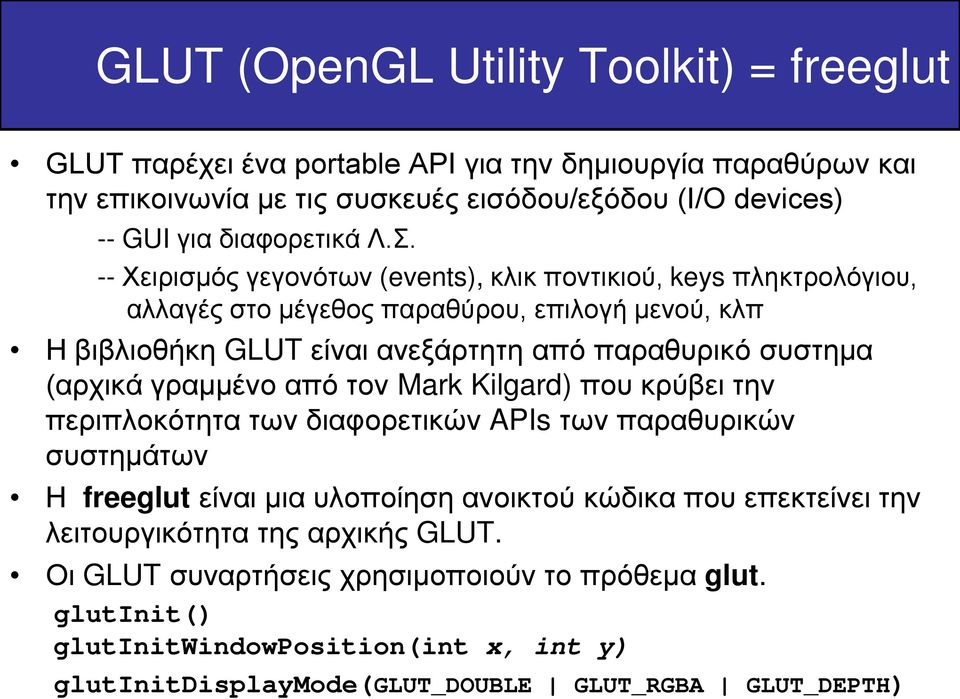 GLUT (OpenGL Utility Toolkit) = freeglut

• GLUT παρέχει ένα portable API για την δημιουργία παραθύρων και την επικοινωνία με τις συσκευές εισόδου/εξόδου (I/O devices)

-- GUI για διαφορετικά Λ.Σ.

-- Χειρισμός γεγονότων (events), κλικ ποντικιού, keys πληκτρολόγιου, αλλαγές στο μέγεθος παραθύρου, επιλογή μενού, κλπ

• Η βιβλιοθήκη GLUT είναι ανεξάρτητη από παραθυρικό συστημα (αρχικά γραμμένο από τον Mark Kilgard) που κρύβει την περιπλοκότητα των διαφορετικών APIs των παραθυρικών συστημάτων

• Η freeglut είναι μια υλοποίηση ανοικτού κώδικα που επεκτείνει την λειτουργικότητα της αρχικής GLUT.

• Οι GLUT συναρτήσεις χρησιμοποιούν το πρόθεμα glut.

glutInit()

glutInitWindowPosition(int x, int y)

glutInitDisplayMode(GLUT_DOUBLE | GLUT_RGBA | GLUT_DEPTH)